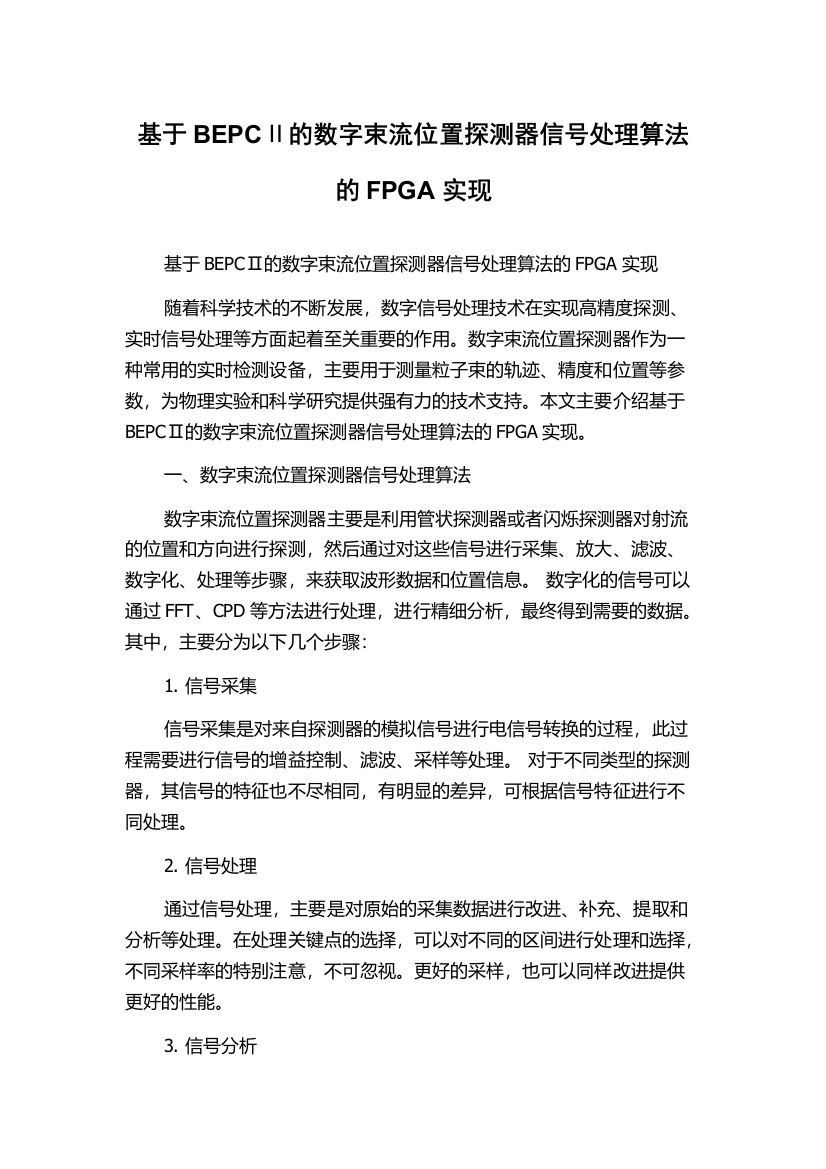 基于 BEPCⅡ的数字束流位置探测器信号处理算法的 FPGA 实现

基于 BEPCⅡ的数字束流位置探测器信号处理算法的 FPGA 实现

随着科学技术的不断发展，数字信号处理技术在实现高精度探测、实时信号处理等方面起着至关重要的作用。数字束流位置探测器作为一种常用的实时检测设备，主要用于测量粒子束的轨迹、精度和位置等参数，为物理实验和科学研究提供强有力的技术支持。本文主要介绍基于 BEPCⅡ的数字束流位置探测器信号处理算法的 FPGA 实现。

一、数字束流位置探测器信号处理算法

数字束流位置探测器主要是利用管状探测器或者闪烁探测器对射流的位置和方向进行探测，然后通过对这些信号进行采集、放大、滤波、数字化、处理等步骤，来获取波形数据和位置信息。 数字化的信号可以通过 FFT、CPD 等方法进行处理，进行精细分析，最终得到需要的数据。其中，主要分为以下几个步骤：

1. 信号采集

信号采集是对来自探测器的模拟信号进行电信号转换的过程，此过程需要进行信号的增益控制、滤波、采样等处理。 对于不同类型的探测器，其信号的特征也不尽相同，有明显的差异，可根据信号特征进行不同处理。

2. 信号处理

通过信号处理，主要是对原始的采集数据进行改进、补充、提取和分析等处理。在处理关键点的选择，可以对不同的区间进行处理和选择，不同采样率的特别注意，不可忽视。更好的采样，也可以同样改进提供更好的性能。

3. 信号分析